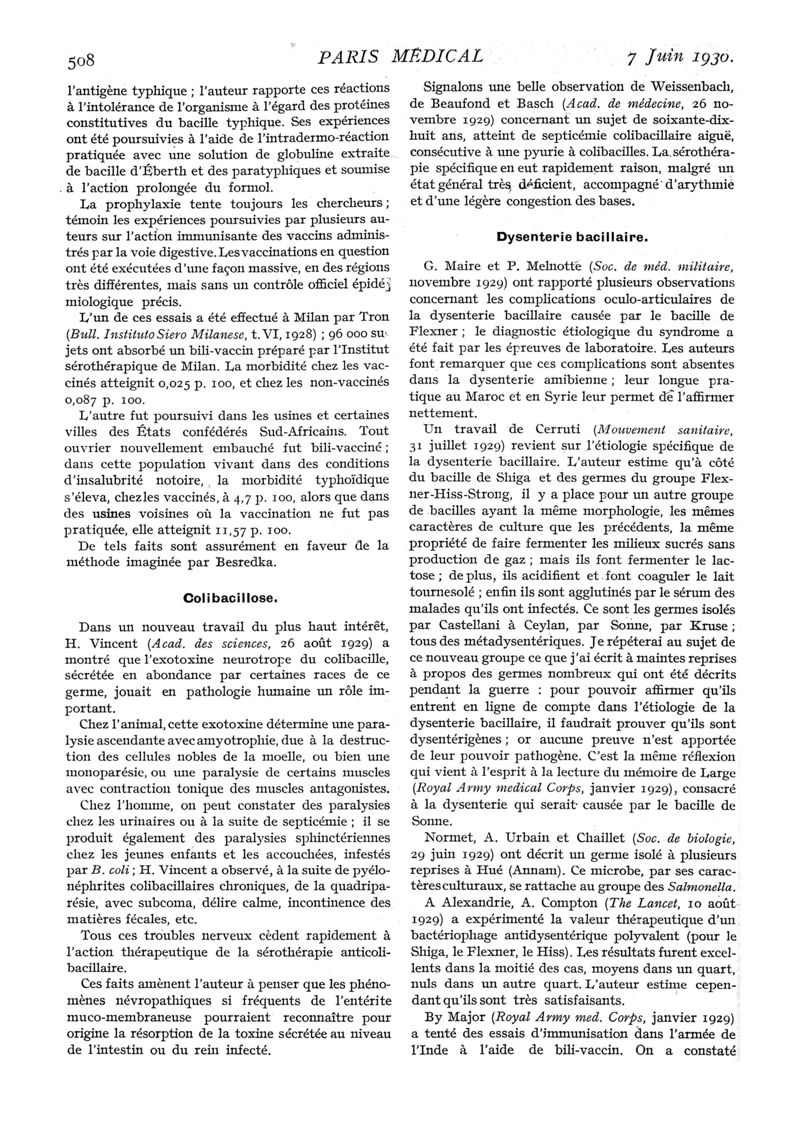 508 PARIS MÉDICAL 7 Juin 1930.

l'antigène typhique ; l'auteur rapporte ces réactions à l'intolérance de l'organisme à l'égard des protéines constitutives du bacille typhique. Ses expériences ont été poursuivies à l'aide de l'intradermo-réaction pratiquée avec une solution de globuline extraite de bacille d'Éberth et des paratyphiques et soumise à l'action prolongée du formol.

La prophylaxie tente toujours les chercheurs ; témoin les expériences poursuivies par plusieurs auteurs sur l'action immunisante des vaccins administrés par la voie digestive. Les vaccinations en question ont été exécutées d'une façon massive, en des régions très différentes, mais sans un contrôle officiel épidémiologique précis.

L'un de ces essais a été effectué à Milan par Tron (Bull. Instituto Siero Milanese, t. VI, 1928) ; 96 000 sujets ont absorbé un bili-vaccin préparé par l'Institut sérothérapique de Milan. La morbidité chez les vaccinés atteignit 0,025 p. 100, et chez les non-vaccinés 0,087 p. 100.

L'autre fut poursuivi dans les usines et certaines villes des États confédérés Sud-Africains. Tout ouvrier nouvellement embauché fut bili-vacciné ; dans cette population vivant dans des conditions d'insalubrité notoire, la morbidité typhoïdique s'éleva, chez les vaccinés, à 4,7 p. 100, alors que dans des usines voisines où la vaccination ne fut pas pratiquée, elle atteignit 11,57 p. 100.

De tels faits sont assurément en faveur de la méthode imaginée par Besredka.

Colibacillose.

Dans un nouveau travail du plus haut intérêt, H. Vincent (Acad. des sciences, 26 août 1929) a montré que l'exotoxine neurotrope du colibacille, sécrétée en abondance par certaines races de ce germe, jouait en pathologie humaine un rôle important.

Chez l'animal, cette exotoxine détermine une paralysie ascendante avec amyotrophie, due à la destruction des cellules nobles de la moelle, ou bien une monoparésie, ou une paralysie de certains muscles avec contraction tonique des muscles antagonistes.

Chez l'homme, on peut constater des paralysies chez les urinaires ou à la suite de septicémie ; il se produit également des paralysies sphinctériennes chez les jeunes enfants et les accouchées, infestés par B. coli ; H. Vincent a observé, à la suite de pyélonéphrites colibacillaires chroniques, de la quadriparésie, avec subcoma, délire calme, incontinence des matières fécales, etc.

Tous ces troubles nerveux cèdent rapidement à l'action thérapeutique de la sérothérapie anticolibacillaire.

Ces faits amènent l'auteur à penser que les phénomènes névropathiques si fréquents de l'entérite muco-membraneuse pourraient reconnaître pour origine la résorption de la toxine sécrétée au niveau de l'intestin ou du rein infecté.

Signalons une belle observation de Weissenbach, de Beaufond et Basch (Acad. de médecine, 26 novembre 1929) concernant un sujet de soixante-dix-huit ans, atteint de septicémie colibacillaire aiguë, consécutive à une pyurie à colibacilles. La sérothérapie spécifique en eut rapidement raison, malgré un état général très déficient, accompagné d'arythmie et d'une légère congestion des bases.

Dysenterie bacillaire.

G. Maire et P. Melnotte (Soc. de méd. militaire, novembre 1929) ont rapporté plusieurs observations concernant les complications oculo-articulaires de la dysenterie bacillaire causée par le bacille de Flexner ; le diagnostic étiologique du syndrome a été fait par les épreuves de laboratoire. Les auteurs font remarquer que ces complications sont absentes dans la dysenterie amibienne ; leur longue pratique au Maroc et en Syrie leur permet de l'affirmer nettement.

Un travail de Cerruti (Mouvement sanitaire, 31 juillet 1929) revient sur l'étiologie spécifique de la dysenterie bacillaire. L'auteur estime qu'à côté du bacille de Shiga et des germes du groupe Flexner-Hiss-Strong, il y a place pour un autre groupe de bacilles ayant la même morphologie, les mêmes caractères de culture que les précédents, la même propriété de faire fermenter les milieux sucrés sans production de gaz ; mais ils font fermenter le lactose ; de plus, ils acidifient et font coaguler le lait tournesolé ; enfin ils sont agglutinés par le sérum des malades qu'ils ont infectés. Ce sont les germes isolés par Castellani à Ceylan, par Sonne, par Kruse ; tous des métadysentériques. Je répéterai au sujet de ce nouveau groupe ce que j'ai écrit à maintes reprises à propos des germes nombreux qui ont été décrits pendant la guerre : pour pouvoir affirmer qu'ils entrent en ligne de compte dans l'étiologie de la dysenterie bacillaire, il faudrait prouver qu'ils sont dysentérigènes ; or aucune preuve n'est apportée de leur pouvoir pathogène. C'est la même réflexion qui vient à l'esprit à la lecture du mémoire de Large (Royal Army medical Corps, janvier 1929), consacré à la dysenterie qui serait causée par le bacille de Sonne.

Normet, A. Urbain et Chaillet (Soc. de biologie, 29 juin 1929) ont décrit un germe isolé à plusieurs reprises à Hué (Annam). Ce microbe, par ses caractères culturaux, se rattache au groupe des Salmonella.

A Alexandrie, A. Compton (The Lancet, 10 août 1929) a expérimenté la valeur thérapeutique d'un bactériophage antidysentérique polyvalent (pour le Shiga, le Flexner, le Hiss). Les résultats furent excellents dans la moitié des cas, moyens dans un quart, nuls dans un autre quart. L'auteur estime cependant qu'ils sont très satisfaisants.

By Major (Royal Army med. Corps, janvier 1929) a tenté des essais d'immunisation dans l'armée de l'Inde à l'aide de bili-vaccin. On a constaté